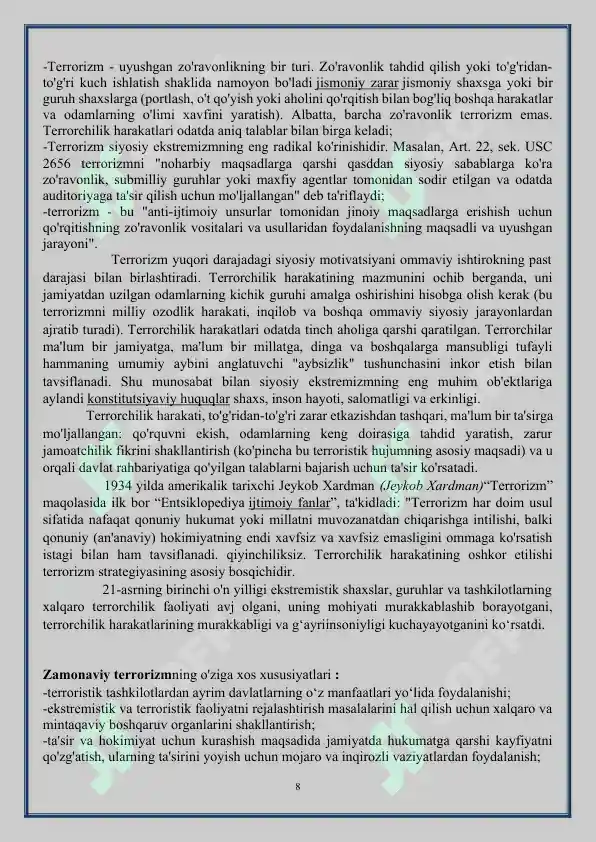 -Terrorizm - uyushgan zo'ravonlikning bir turi. Zo'ravonlik tahdid qilish yoki to'g'ridan-to'g'ri kuch ishlatish shaklida namoyon bo'ladi jismoniy zarar jismoniy shaxsga yoki bir guruh shaxslarga (portlash, o't qo'yish yoki aholini qo'rqitish bilan bog'liq boshqa harakatlar va odamlarning o'limi xavfini yaratish). Albatta, barcha zo'ravonlik terrorizm emas. Terrorchilik harakatlari odatda aniq talablar bilan birga keladi;
-Terrorizm siyosiy ekstremizmning eng radikal ko'rinishidir. Masalan, Art. 22, sek. USC 2656 terrorizmni "noharbiy maqsadlarga qarshi qasddan siyosiy sabablarga ko'ra zo'ravonlik, submilliy guruhlar yoki maxfiy agentlar tomonidan sodir etilgan va odatda auditoriyaga ta'sir qilish uchun mo'ljallangan" deb ta'riflaydi;
-terrorizm - bu "anti-ijtimoiy unsurlar tomonidan jinoiy maqsadlarga erishish uchun qo'rqitishning zo'ravonlik vositalari va usullaridan foydalanishning maqsadli va uyushgan jarayoni".

Terrorizm yuqori darajadagi siyosiy motivatsiyani ommaviy ishtirokning past darajasi bilan birlashtiradi. Terrorchilik harakatining mazmunini ochib berganda, uni jamiyatdan uzilgan odamlarning kichik guruhi amalga oshirishini hisobga olish kerak (bu terrorizmni milliy ozodlik harakati, inqilob va boshqa ommaviy siyosiy jarayonlardan ajratib turadi). Terrorchilik harakatlari odatda tinch aholiga qarshi qaratilgan. Terrorchilar ma'lum bir jamiyatga, ma'lum bir millatga, dinga va boshqalarga mansubligi tufayli hammaning umumiy aybini anglatuvchi "aybsizlik" tushunchasini inkor etish bilan tavsiflanadi. Shu munosabat bilan siyosiy ekstremizmning eng muhim ob'ektlariga aylandi konstitutsiyaviy huquqlar shaxs, inson hayoti, salomatligi va erkinligi.

Terrorchilik harakati, to'g'ridan-to'g'ri zarar etkazishdan tashqari, ma'lum bir ta'sirga mo'ljallangan: qo'rquvni ekish, odamlarning keng doirasiga tahdid yaratish, zarur jamoatchilik fikrini shakllantirish (ko'pincha bu terroristik hujumning asosiy maqsadi) va u orqali davlat rahbariyatiga qo'yilgan talablarni bajarish uchun ta'sir ko'rsatadi.

1934 yilda amerikalik tarixchi Jeykob Xardman (Jeykob Xardman)“Terrorizm” maqolasida ilk bor “Entsiklopediya ijtimoiy fanlar”, ta'kidladi: "Terrorizm har doim usul sifatida nafaqat qonuniy hukumat yoki millatni muvozanatdan chiqarishga intilishi, balki qonuniy (an'anaviy) hokimiyatning endi xavfsiz va xavfsiz emasligini ommaga ko'rsatish istagi bilan ham tavsiflanadi. qiyinchiliksiz. Terrorchilik harakatining oshkor etilishi terrorizm strategiyasining asosiy bosqichidir.

21-asrning birinchi o'n yilligi ekstremistik shaxslar, guruhlar va tashkilotlarning xalqaro terrorchilik faoliyati avj olgani, uning mohiyati murakkablashib borayotgani, terrorchilik harakatlarining murakkabligi va g‘ayriinsoniyligi kuchayayotganini ko‘rsatdi.

Zamonaviy terrorizmning o'ziga xos xususiyatlari :
-terroristik tashkilotlardan ayrim davlatlarning o‘z manfaatlari yo‘lida foydalanishi;
-ekstremistik va terroristik faoliyatni rejalashtirish masalalarini hal qilish uchun xalqaro va mintaqaviy boshqaruv organlarini shakllantirish;
-ta'sir va hokimiyat uchun kurashish maqsadida jamiyatda hukumatga qarshi kayfiyatni qo'zg'atish, ularning ta'sirini yoyish uchun mojaro va inqirozli vaziyatlardan foydalanish;

8